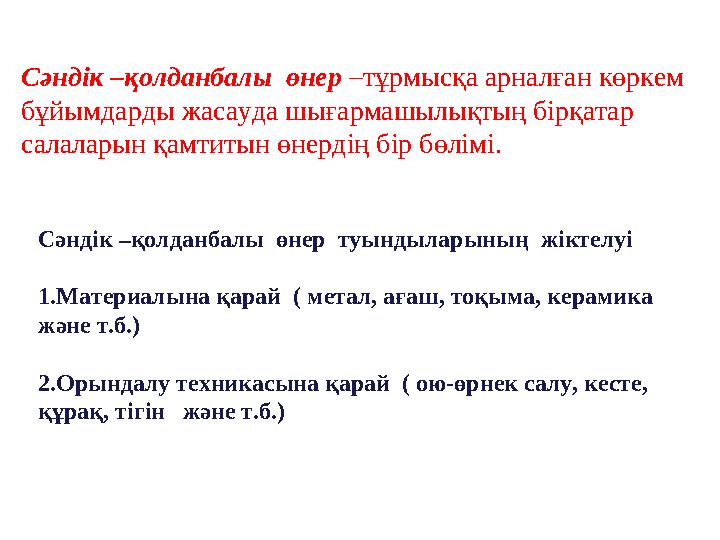 Сәндік –қолданбалы өнер –тұрмысқа арналған көркем бұйымдарды жасауда шығармашылықтың бірқатар салаларын қамтитын өнердің бір бөлімі.

Сәндік –қолданбалы өнер туындыларының жіктелуі

1.Материалына қарай ( метал, ағаш, тоқыма, керамика және т.б.)

2.Орындалу техникасына қарай ( ою-өрнек салу, кесте, құрақ, тігін және т.б.)